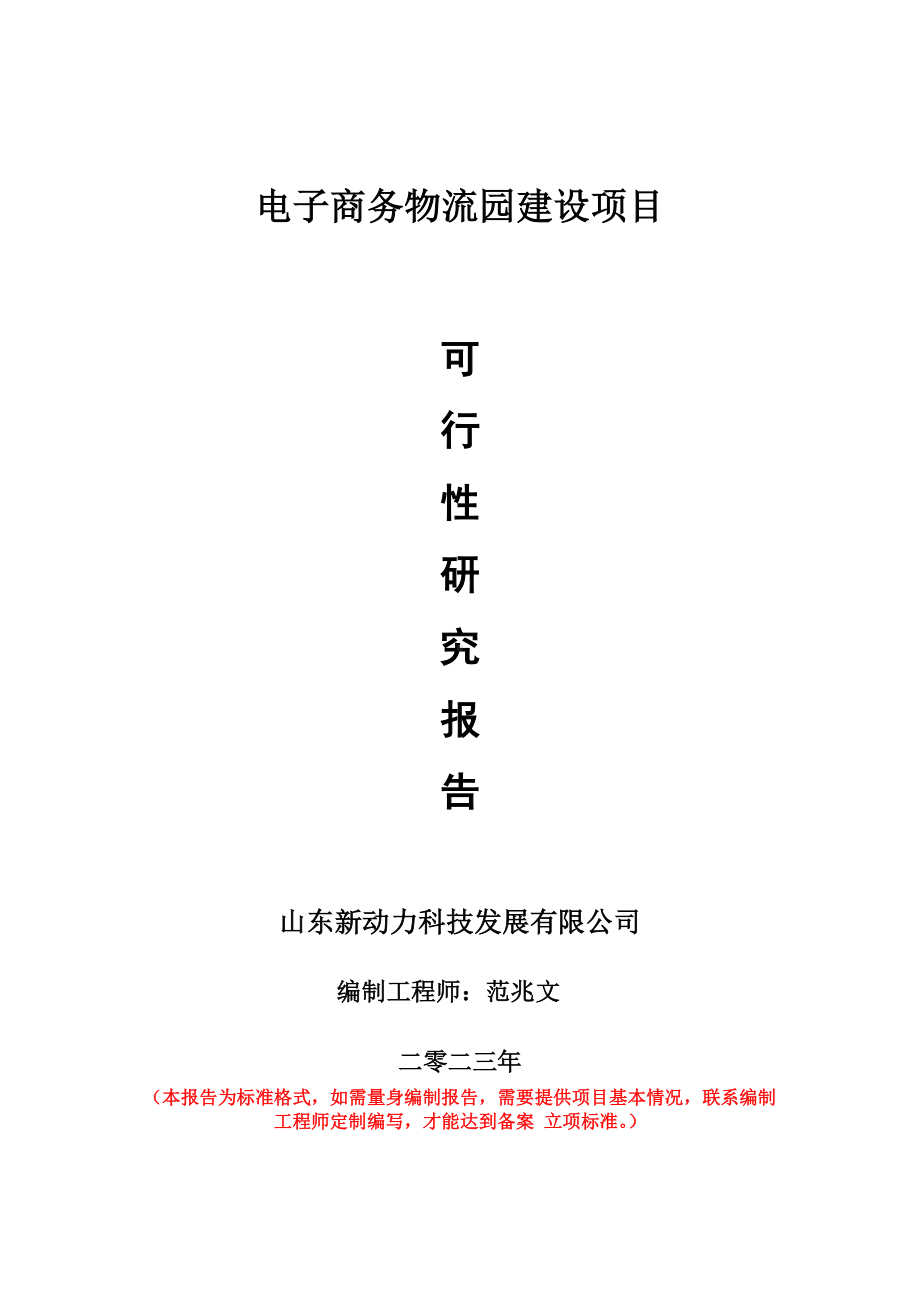 电子商务物流园建设项目

可
行
性
研
究
报
告

山东新动力科技发展有限公司

编制工程师：范兆文

二零二三年

（本报告为标准格式，如需量身编制报告，需要提供项目基本情况，联系编制工程师定制编写，才能达到备案 立项标准。）